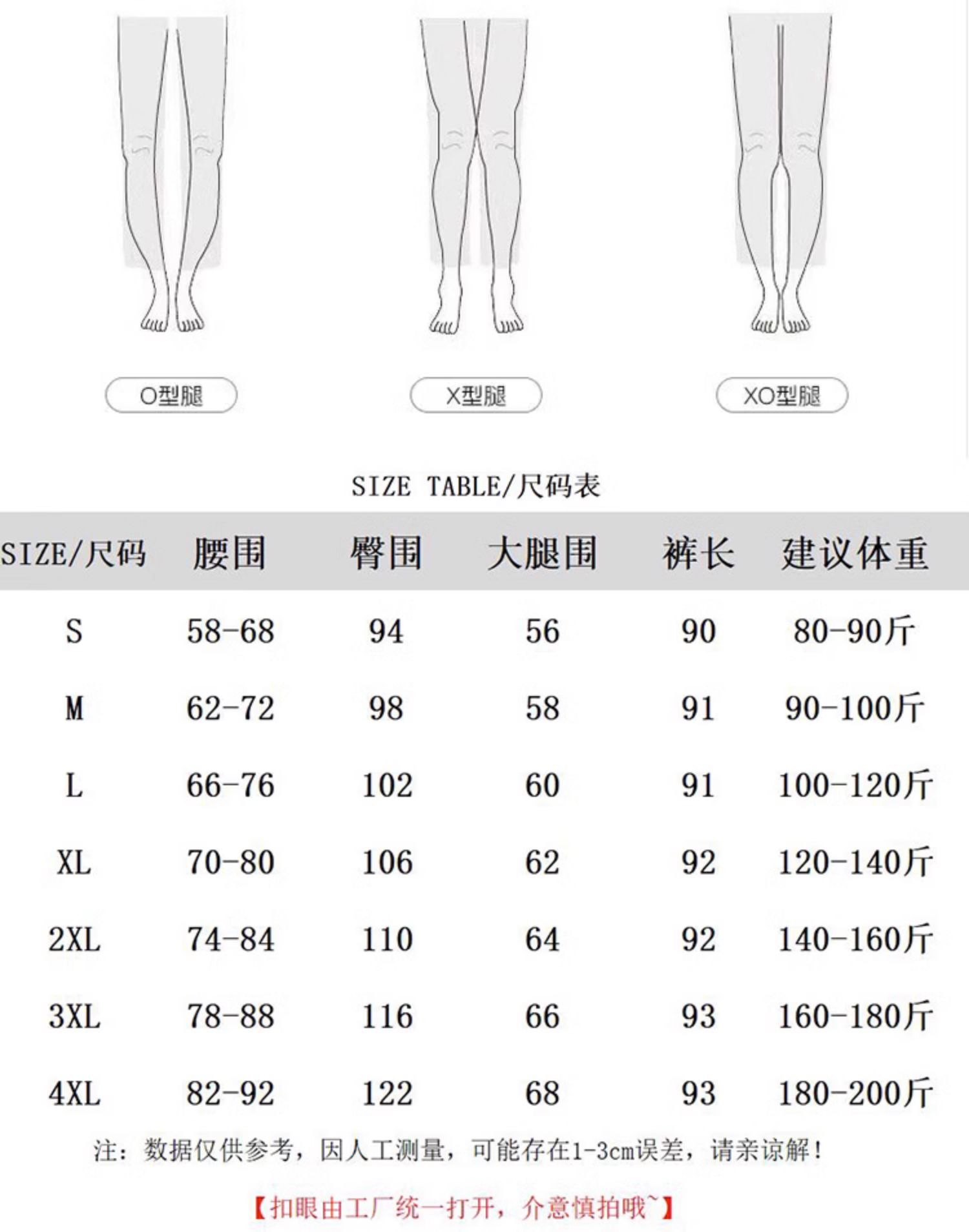 O型腿

X型腿

XO型腿

SIZE TABLE/尺码表

| SIZE/尺码 | 腰围 | 臀围 | 大腿围 | 裤长 | 建议体重 |
|---|---|---|---|---|---|
| S | 58-68 | 94 | 56 | 90 | 80-90斤 |
| M | 62-72 | 98 | 58 | 91 | 90-100斤 |
| L | 66-76 | 102 | 60 | 91 | 100-120斤 |
| XL | 70-80 | 106 | 62 | 92 | 120-140斤 |
| 2XL | 74-84 | 110 | 64 | 92 | 140-160斤 |
| 3XL | 78-88 | 116 | 66 | 93 | 160-180斤 |
| 4XL | 82-92 | 122 | 68 | 93 | 180-200斤 |

注：数据仅供参考，因人工测量，可能存在1-3cm误差，请亲谅解！

【扣眼由工厂统一打开，介意慎拍哦~】